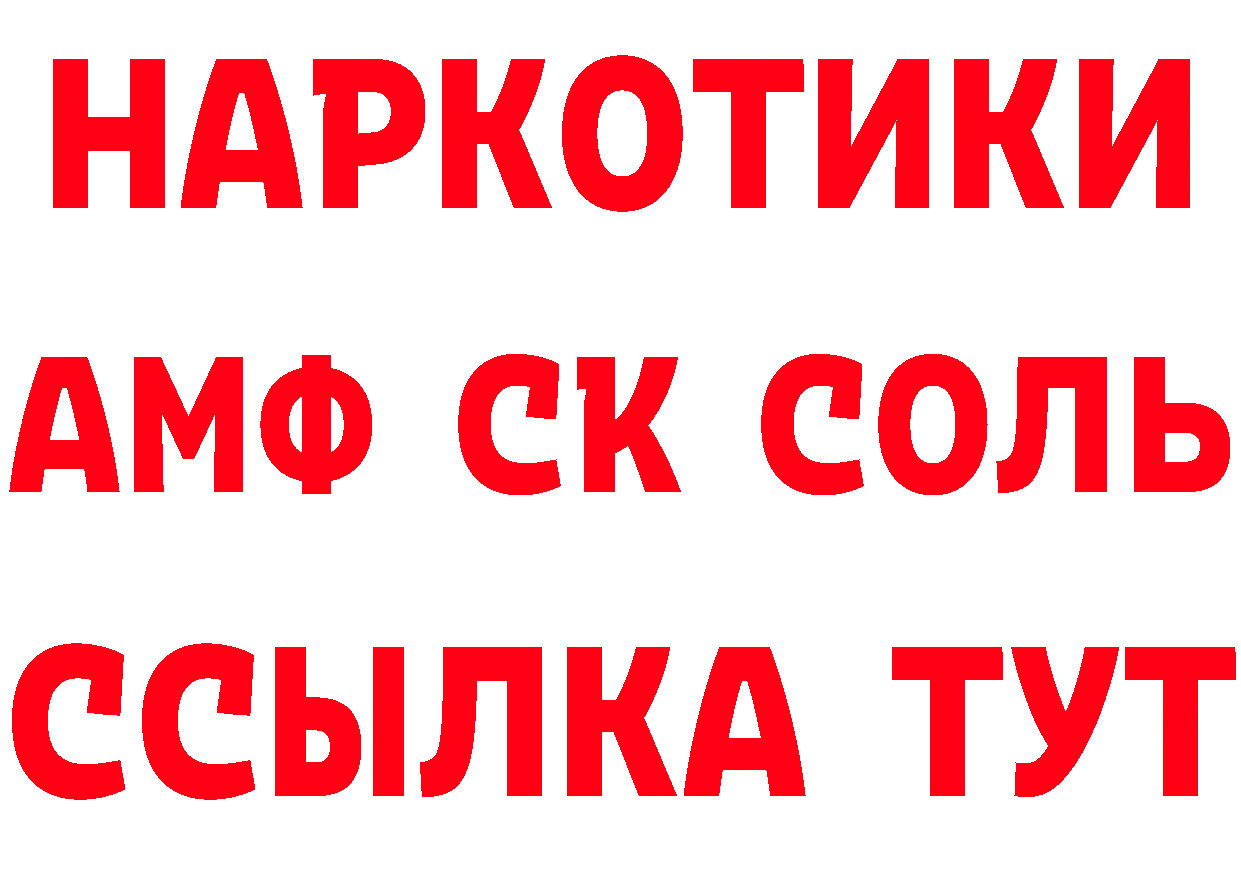 НАРКОТИКИ

АМФ СК СОЛЬ

ССЫЛКА ТУТ